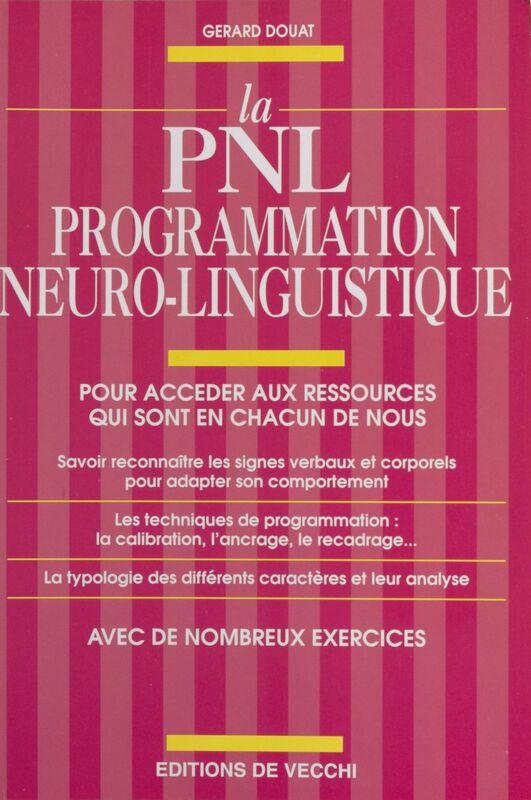 GERARD DOUAT

la
PNL
PROGRAMMATION
NEURO-LINGUISTIQUE

POUR ACCEDER AUX RESSOURCES QUI SONT EN CHACUN DE NOUS

Savoir reconnaître les signes verbaux et corporels pour adapter son comportement

Les techniques de programmation : la calibration, l'ancrage, le recadrage...

La typologie des différents caractères et leur analyse

AVEC DE NOMBREUX EXERCICES

EDITIONS DE VECCHI